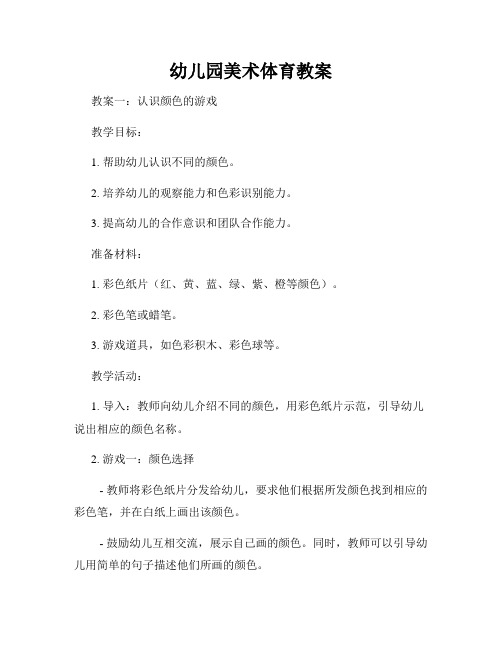 幼儿园美术体育教案

教案一：认识颜色的游戏

教学目标：

1. 帮助幼儿认识不同的颜色。

2. 培养幼儿的观察能力和色彩识别能力。

3. 提高幼儿的合作意识和团队合作能力。

准备材料：

1. 彩色纸片（红、黄、蓝、绿、紫、橙等颜色）。

2. 彩色笔或蜡笔。

3. 游戏道具，如色彩积木、彩色球等。

教学活动：

1. 导入：教师向幼儿介绍不同的颜色，用彩色纸片示范，引导幼儿说出相应的颜色名称。

2. 游戏一：颜色选择

- 教师将彩色纸片分发给幼儿，要求他们根据所发颜色找到相应的彩色笔，并在白纸上画出该颜色。

- 鼓励幼儿互相交流，展示自己画的颜色。同时，教师可以引导幼儿用简单的句子描述他们所画的颜色。